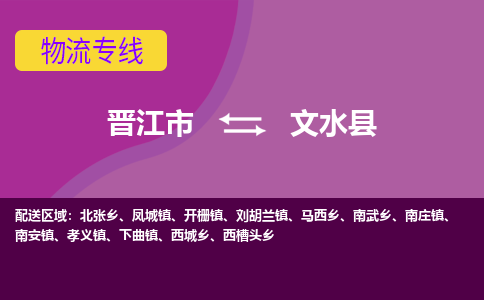 物流专线

晋江市 文水县

配送区域：北张乡、凤城镇、开栅镇、刘胡兰镇、马西乡、南武乡、南庄镇、南安镇、孝义镇、下曲镇、西城乡、西槽头乡